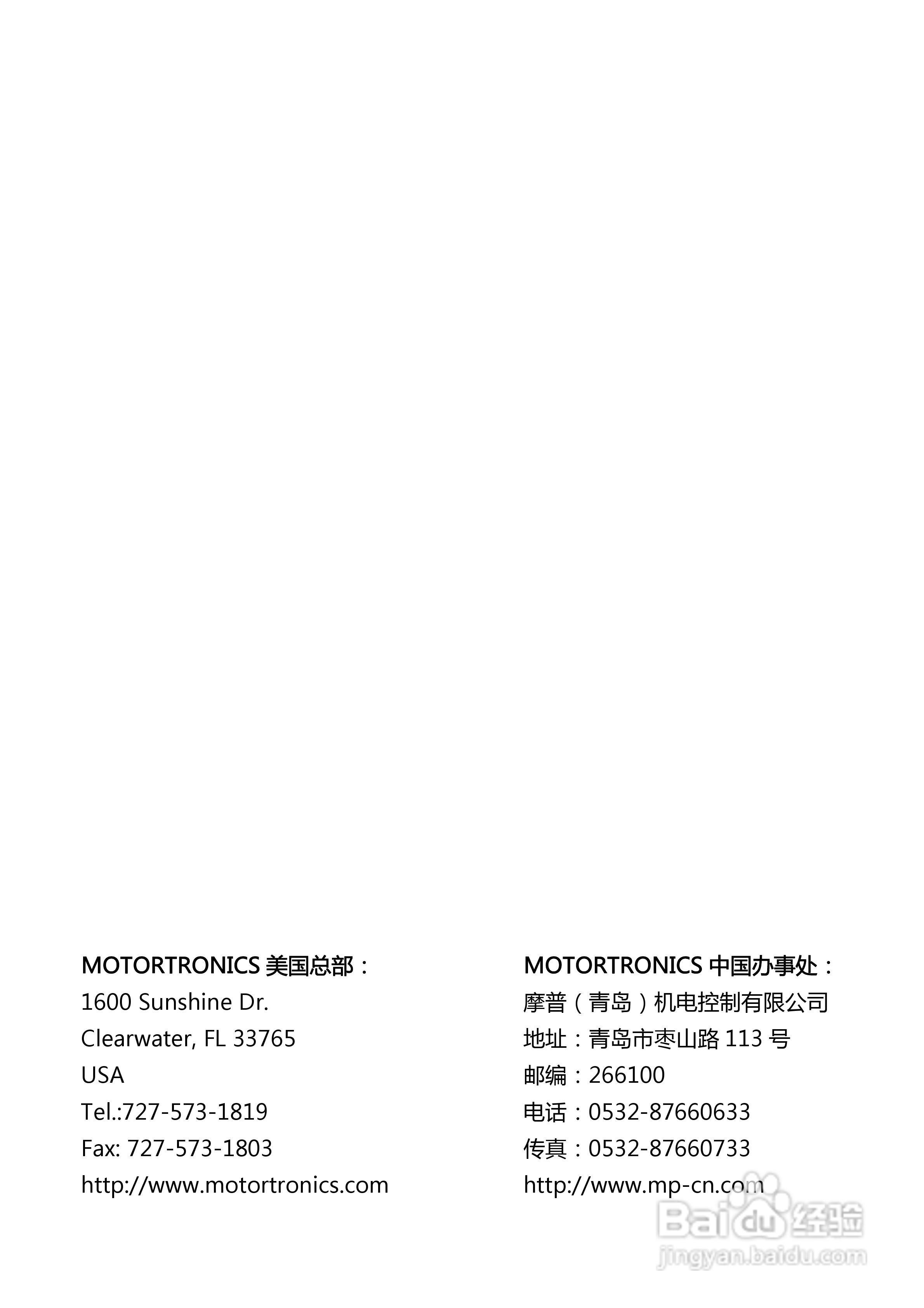 MOTORTRONICS 美国总部：
1600 Sunshine Dr.
Clearwater, FL 33765
USA
Tel.:727-573-1819
Fax: 727-573-1803
http://www.motortronics.com

MOTORTRONICS 中国办事处：
摩普（青岛）机电控制有限公司
地址：青岛市枣山路 113 号
邮编：266100
电话：0532-87660633
传真：0532-87660733
http://www.mp-cn.com

Baidu 经验
jingyan.baidu.com